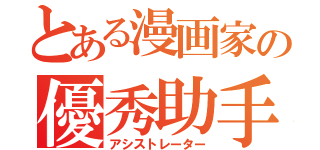 とある漫画家の
優秀助手
アシストレーター